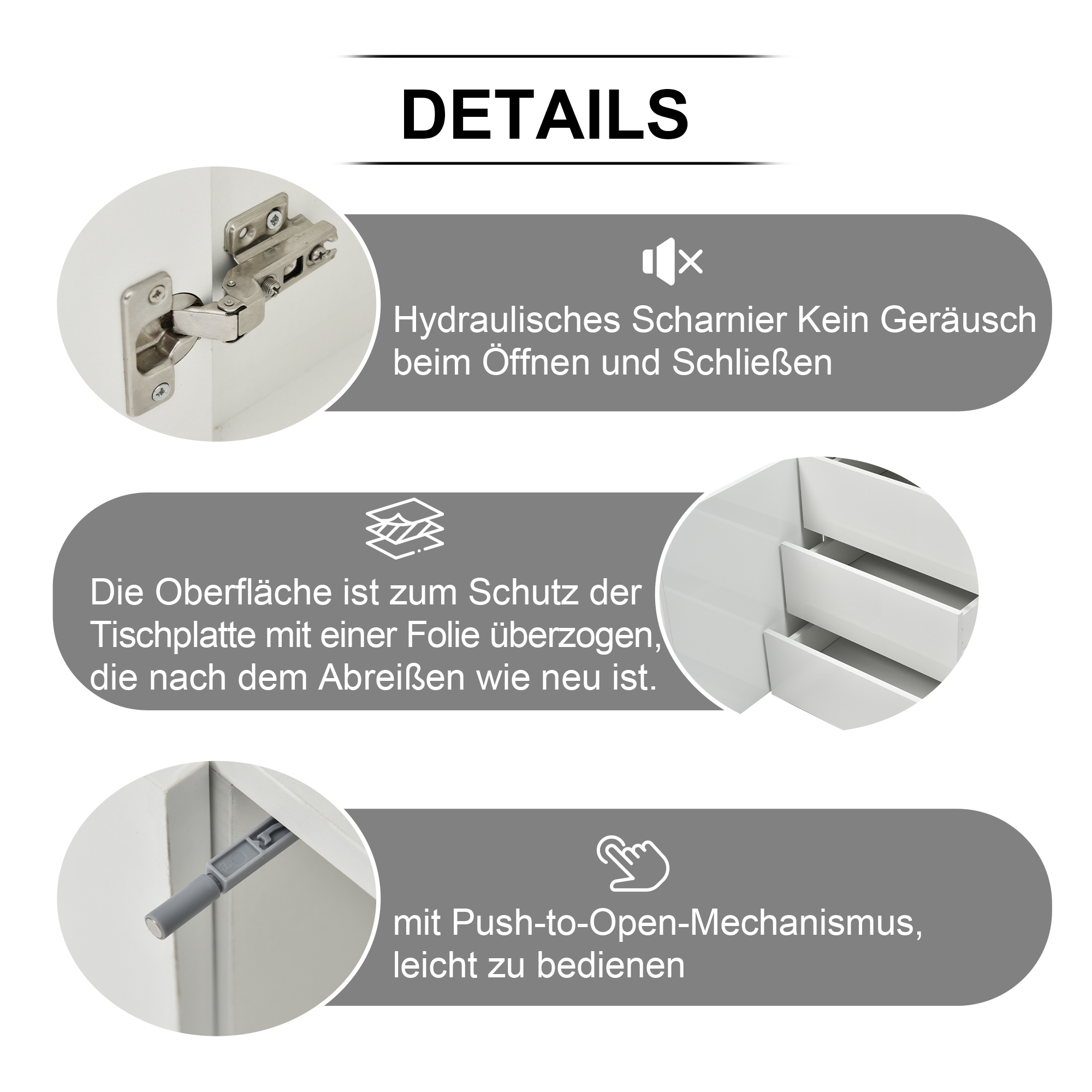 DETAILS

Hydraulisches Scharnier Kein Geräusch beim Öffnen und Schließen

Die Oberfläche ist zum Schutz der Tischplatte mit einer Folie überzogen, die nach dem Abreißen wie neu ist.

mit Push-to-Open-Mechanismus, leicht zu bedienen